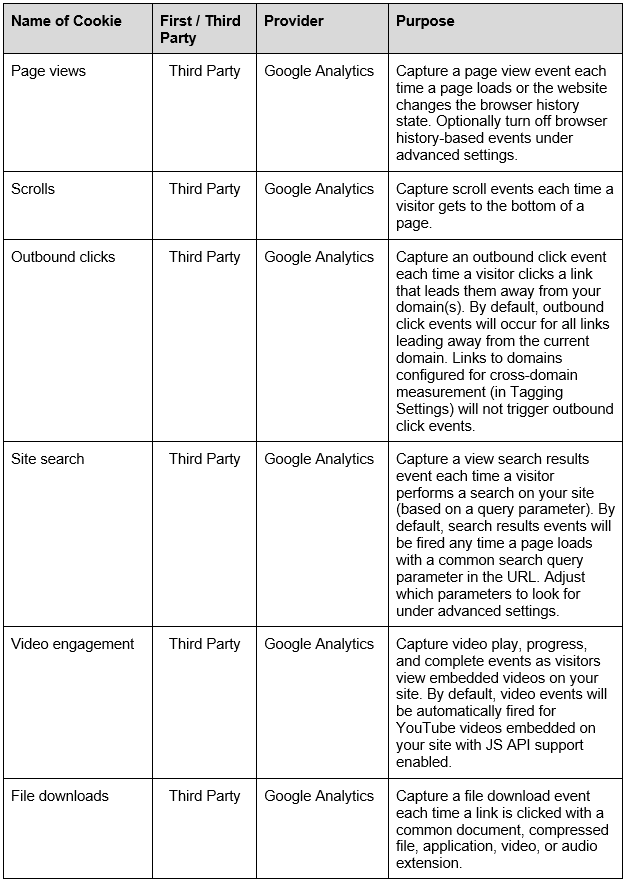 | Name of Cookie | First / Third Party | Provider | Purpose |
|---|---|---|---|
| Page views | Third Party | Google Analytics | Capture a page view event each time a page loads or the website changes the browser history state. Optionally turn off browser history-based events under advanced settings. |
| Scrolls | Third Party | Google Analytics | Capture scroll events each time a visitor gets to the bottom of a page. |
| Outbound clicks | Third Party | Google Analytics | Capture an outbound click event each time a visitor clicks a link that leads them away from your domain(s). By default, outbound click events will occur for all links leading away from the current domain. Links to domains configured for cross-domain measurement (in Tagging Settings) will not trigger outbound click events. |
| Site search | Third Party | Google Analytics | Capture a view search results event each time a visitor performs a search on your site (based on a query parameter). By default, search results events will be fired any time a page loads with a common search query parameter in the URL. Adjust which parameters to look for under advanced settings. |
| Video engagement | Third Party | Google Analytics | Capture video play, progress, and complete events as visitors view embedded videos on your site. By default, video events will be automatically fired for YouTube videos embedded on your site with JS API support enabled. |
| File downloads | Third Party | Google Analytics | Capture a file download event each time a link is clicked with a common document, compressed file, application, video, or audio extension. |